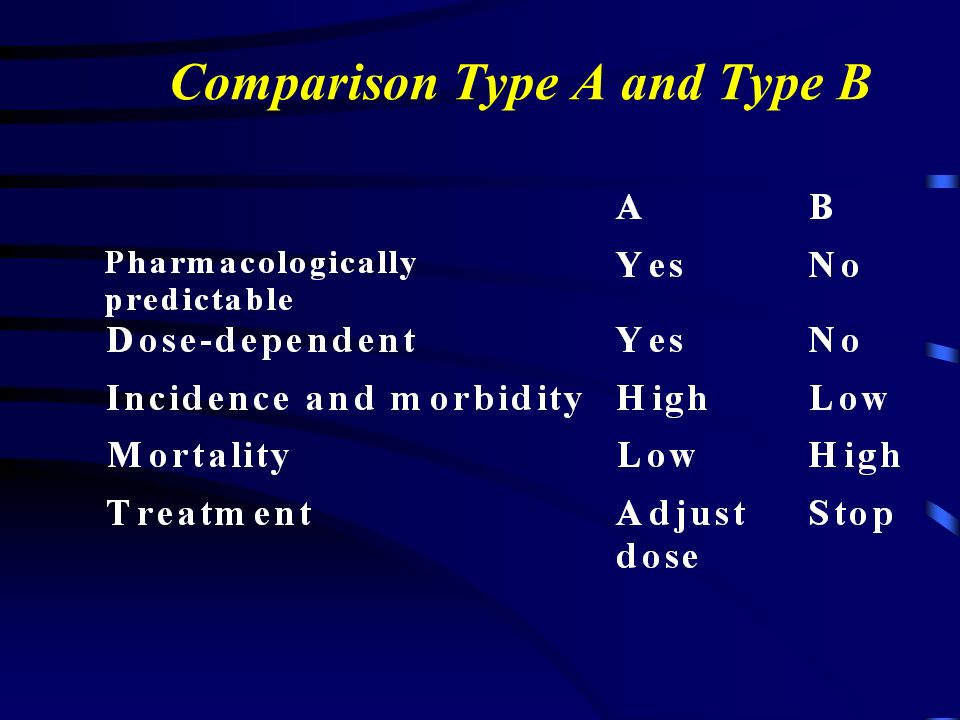 Comparison Type A and Type B

| | A | B |
|---|---|---|
| Pharmacologically predictable | Yes | No |
| Dose-dependent | Yes | No |
| Incidence and morbidity | High | Low |
| Mortality | Low | High |
| Treatment | Adjust dose | Stop |